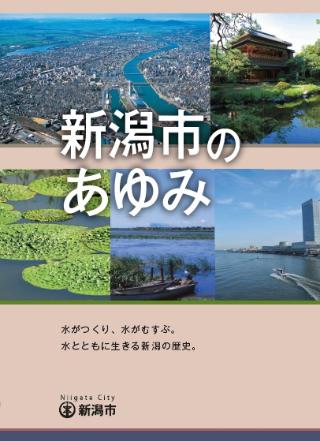 新潟市の
あゆみ

水がつくり、水がむすぶ。
水とともに生きる新潟の歴史。

Niigata City
新潟市